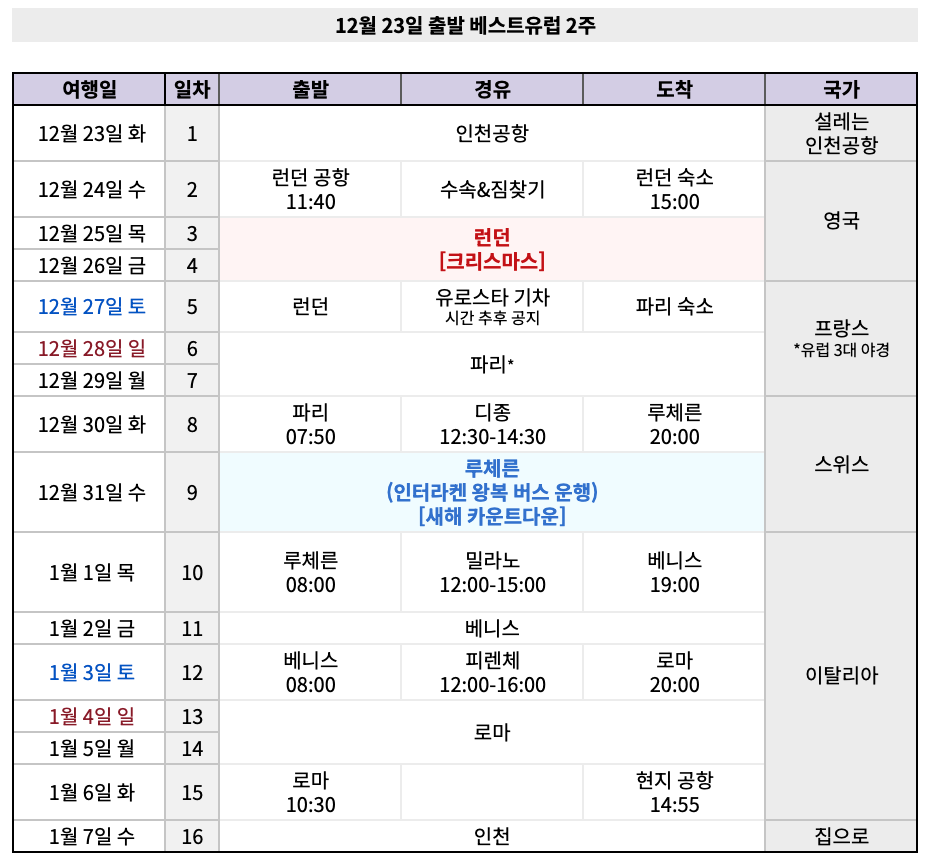 12월 23일 출발 베스트유럽 2주

| 여행일 | 일차 | 출발 | 경유 | 도착 | 국가 |
|---|---|---|---|---|---|
| 12월 23일 화 | 1 | 인천공항 | | | 설레는 인천공항 |
| 12월 24일 수 | 2 | 런던 공항 11:40 | 수속&짐찾기 | 런던 숙소 15:00 | 영국 |
| 12월 25일 목 | 3 | 런던 [크리스마스] | | | |
| 12월 26일 금 | 4 | | | | |
| 12월 27일 토 | 5 | 런던 | 유로스타 기차 시간 추후 공지 | 파리 숙소 | 프랑스 *유럽 3대 야경 |
| 12월 28일 일 | 6 | 파리* | | | |
| 12월 29일 월 | 7 | | | | |
| 12월 30일 화 | 8 | 파리 07:50 | 디종 12:30-14:30 | 루체른 20:00 | 스위스 |
| 12월 31일 수 | 9 | 루체른 (인터라켄 왕복 버스 운행) [새해 카운트다운] | | | |
| 1월 1일 목 | 10 | 루체른 08:00 | 밀라노 12:00-15:00 | 베니스 19:00 | 이탈리아 |
| 1월 2일 금 | 11 | 베니스 | | | |
| 1월 3일 토 | 12 | 베니스 08:00 | 피렌체 12:00-16:00 | 로마 20:00 | |
| 1월 4일 일 | 13 | 로마 | | | |
| 1월 5일 월 | 14 | | | | |
| 1월 6일 화 | 15 | 로마 10:30 | | 현지 공항 14:55 | |
| 1월 7일 수 | 16 | 인천 | | | 집으로 |